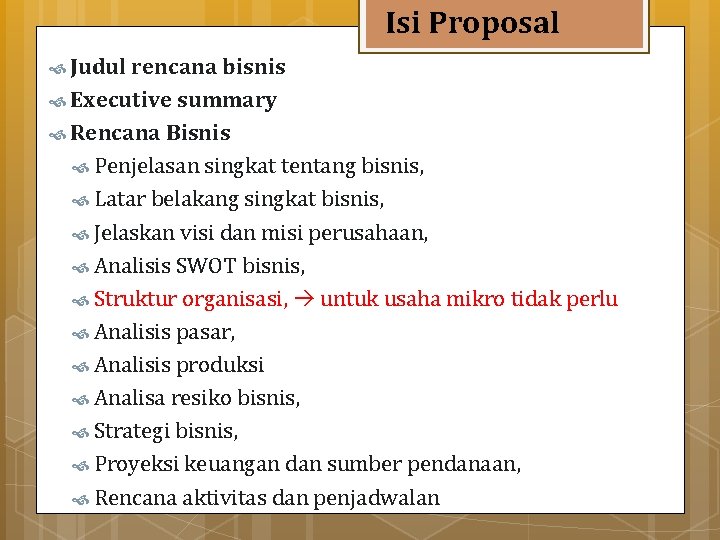 Isi Proposal

Judul rencana bisnis
Executive summary
Rencana Bisnis
Penjelasan singkat tentang bisnis,
Latar belakang singkat bisnis,
Jelaskan visi dan misi perusahaan,
Analisis SWOT bisnis,
Struktur organisasi, → untuk usaha mikro tidak perlu
Analisis pasar,
Analisis produksi
Analisa resiko bisnis,
Strategi bisnis,
Proyeksi keuangan dan sumber pendanaan,
Rencana aktivitas dan penjadwalan